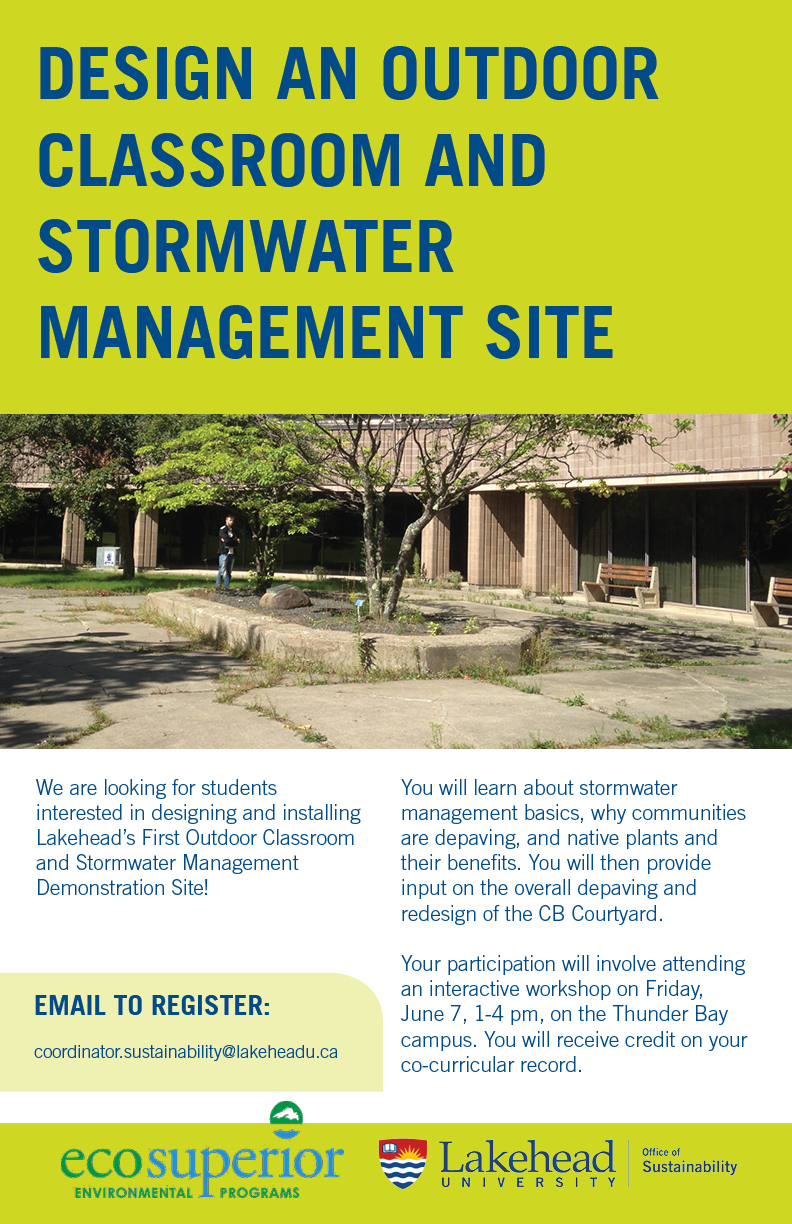 DESIGN AN OUTDOOR CLASSROOM AND STORMWATER MANAGEMENT SITE

We are looking for students interested in designing and installing Lakehead's First Outdoor Classroom and Stormwater Management Demonstration Site!

EMAIL TO REGISTER:

coordinator.sustainability@lakeheadu.ca

You will learn about stormwater management basics, why communities are depaving, and native plants and their benefits. You will then provide input on the overall depaving and redesign of the CB Courtyard.

Your participation will involve attending an interactive workshop on Friday, June 7, 1-4 pm, on the Thunder Bay campus. You will receive credit on your co-curricular record.

ecosuperior ENVIRONMENTAL PROGRAMS

Lakehead UNIVERSITY Office of Sustainability